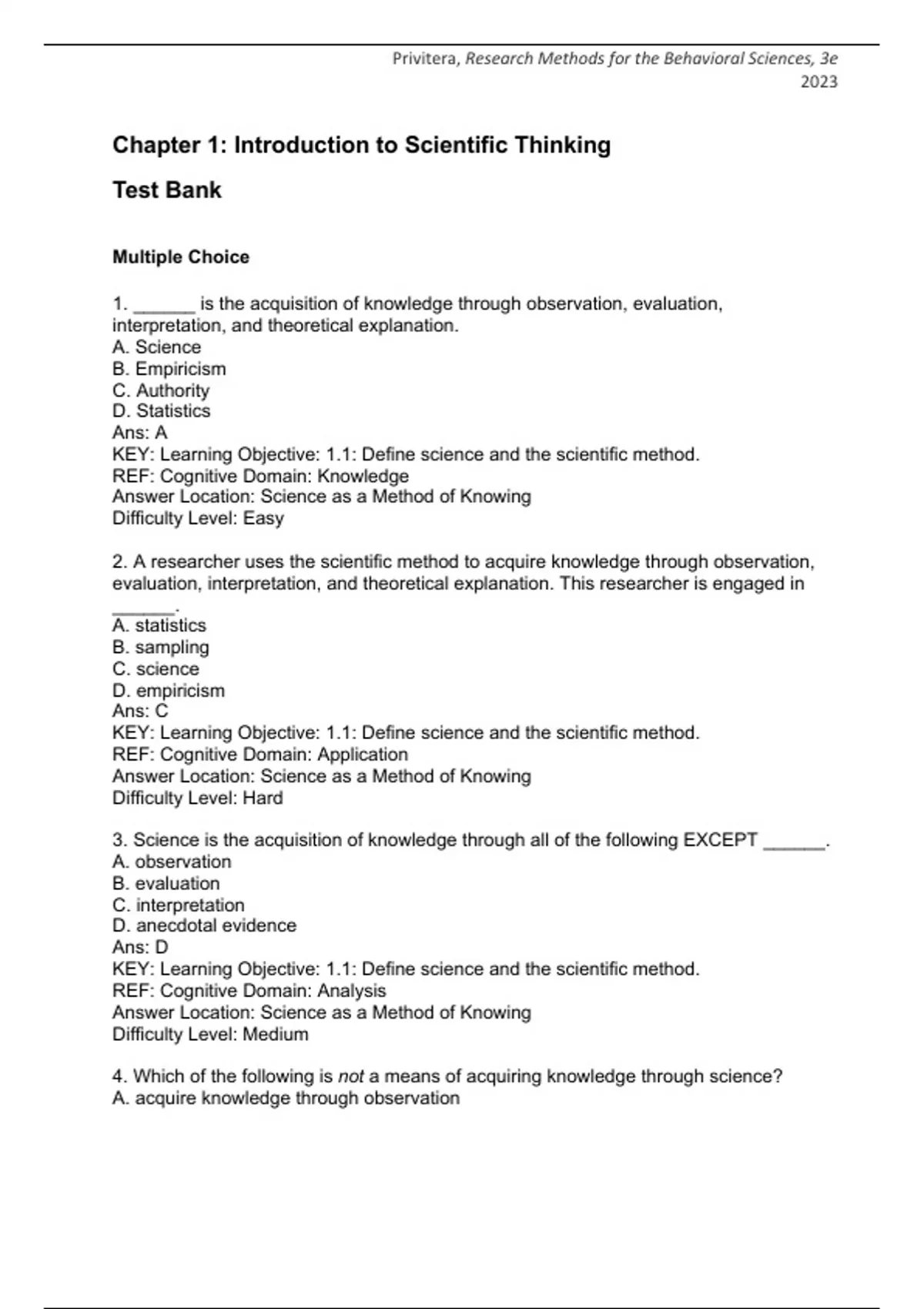 Privitera, Research Methods for the Behavioral Sciences, 3e
2023

Chapter 1: Introduction to Scientific Thinking

Test Bank

Multiple Choice

1. ______ is the acquisition of knowledge through observation, evaluation, interpretation, and theoretical explanation.
A. Science
B. Empiricism
C. Authority
D. Statistics
Ans: A
KEY: Learning Objective: 1.1: Define science and the scientific method.
REF: Cognitive Domain: Knowledge
Answer Location: Science as a Method of Knowing
Difficulty Level: Easy

2. A researcher uses the scientific method to acquire knowledge through observation, evaluation, interpretation, and theoretical explanation. This researcher is engaged in ______.
A. statistics
B. sampling
C. science
D. empiricism
Ans: C
KEY: Learning Objective: 1.1: Define science and the scientific method.
REF: Cognitive Domain: Application
Answer Location: Science as a Method of Knowing
Difficulty Level: Hard

3. Science is the acquisition of knowledge through all of the following EXCEPT ______.
A. observation
B. evaluation
C. interpretation
D. anecdotal evidence
Ans: D
KEY: Learning Objective: 1.1: Define science and the scientific method.
REF: Cognitive Domain: Analysis
Answer Location: Science as a Method of Knowing
Difficulty Level: Medium

4. Which of the following is not a means of acquiring knowledge through science?
A. acquire knowledge through observation